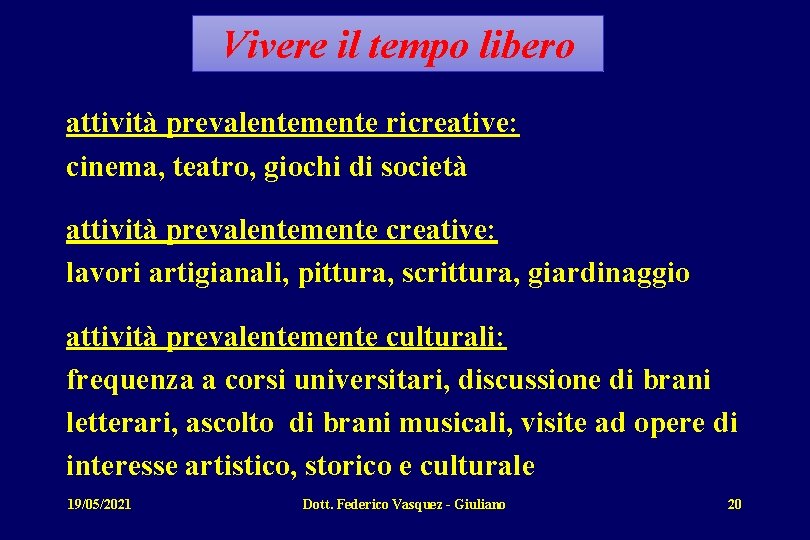 Vivere il tempo libero

attività prevalentemente ricreative:
cinema, teatro, giochi di società

attività prevalentemente creative:
lavori artigianali, pittura, scrittura, giardinaggio

attività prevalentemente culturali:
frequenza a corsi universitari, discussione di brani letterari, ascolto di brani musicali, visite ad opere di interesse artistico, storico e culturale

19/05/2021 Dott. Federico Vasquez - Giuliano 20